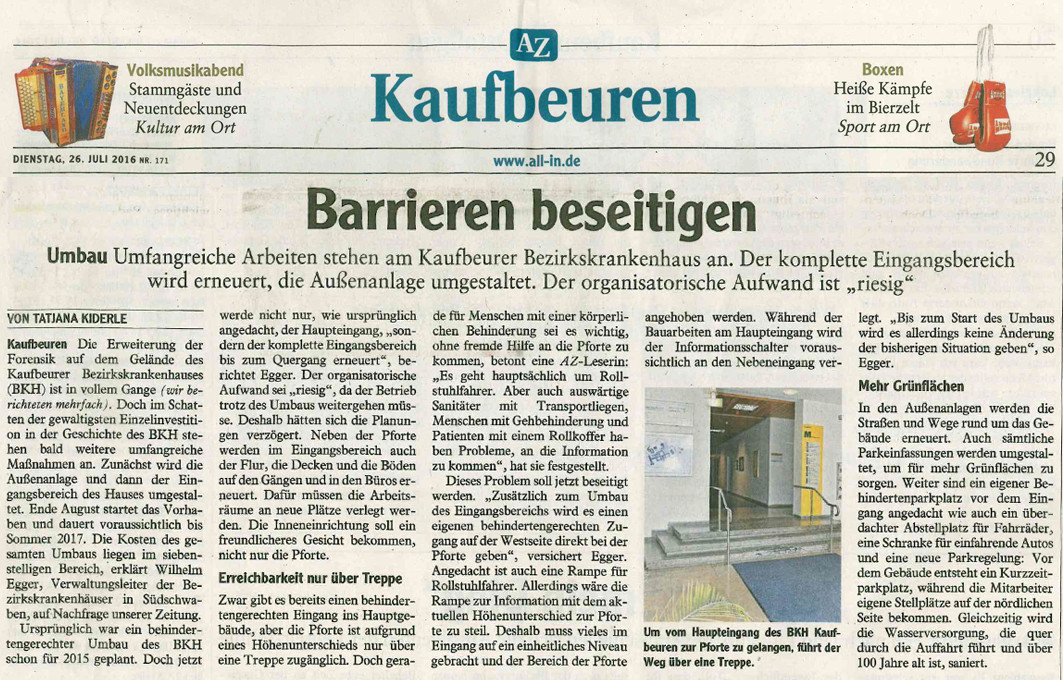 Volksmusikabend
Stammgäste und Neuentdeckungen
Kultur am Ort

AZ
Kaufbeuren

Boxen
Heiße Kämpfe im Bierzelt
Sport am Ort

DIENSTAG, 26. JULI 2016 NR. 171

www.all-in.de

29

Barrieren beseitigen

Umbau Umfangreiche Arbeiten stehen am Kaufbeurer Bezirkskrankenhaus an. Der komplette Eingangsbereich wird erneuert, die Außenanlage umgestaltet. Der organisatorische Aufwand ist „riesig“

VON TATJANA KIDERLE

Kaufbeuren Die Erweiterung der Forensik auf dem Gelände des Kaufbeurer Bezirkskrankenhauses (BKH) ist in vollem Gange (wir berichteten mehrfach). Doch im Schatten der gewaltigsten Einzelinvestition in der Geschichte des BKH stehen bald weitere umfangreiche Maßnahmen an. Zunächst wird die Außenanlage und dann der Eingangsbereich des Hauses umgestaltet. Ende August startet das Vorhaben und dauert voraussichtlich bis Sommer 2017. Die Kosten des gesamten Umbaus liegen im siebenstelligen Bereich, erklärt Wilhelm Egger, Verwaltungsleiter der Bezirkskrankenhäuser in Südschwaben, auf Nachfrage unserer Zeitung.

Ursprünglich war ein behindertengerechter Umbau des BKH schon für 2015 geplant. Doch jetzt werde nicht nur, wie ursprünglich angedacht, der Haupteingang, „sondern der komplette Eingangsbereich bis zum Quergang erneuert“, berichtet Egger. Der organisatorische Aufwand sei „riesig“, da der Betrieb trotz des Umbaus weitergehen müsse. Deshalb hätten sich die Planungen verzögert. Neben der Pforte werden im Eingangsbereich auch der Flur, die Decken und die Böden auf den Gängen und in den Büros erneuert. Dafür müssen die Arbeitsräume an neue Plätze verlegt werden. Die Inneneinrichtung soll ein freundlicheres Gesicht bekommen, nicht nur die Pforte.

Erreichbarkeit nur über Treppe

Zwar gibt es bereits einen behindertengerechten Eingang ins Hauptgebäude, aber die Pforte ist aufgrund eines Höhenunterschieds nur über eine Treppe zugänglich. Doch gerade für Menschen mit einer körperlichen Behinderung sei es wichtig, ohne fremde Hilfe an die Pforte zu kommen, betont eine AZ-Leserin: „Es geht hauptsächlich um Rollstuhlfahrer. Aber auch auswärtige Sanitäter mit Transportliegen, Menschen mit Gehbehinderung und Patienten mit einem Rollkoffer haben Probleme, an die Information zu kommen“, hat sie festgestellt.

Dieses Problem soll jetzt beseitigt werden. „Zusätzlich zum Umbau des Eingangsbereichs wird es einen eigenen behindertengerechten Zugang auf der Westseite direkt bei der Pforte geben“, versichert Egger. Angedacht ist auch eine Rampe für Rollstuhlfahrer. Allerdings wäre die Rampe zur Information mit dem aktuellen Höhenunterschied zur Pforte zu steil. Deshalb muss vieles im Eingang auf ein einheitliches Niveau gebracht und der Bereich der Pforte angehoben werden. Während der Bauarbeiten am Haupteingang wird der Informationsschalter voraussichtlich an den Nebeneingang verlegt. „Bis zum Start des Umbaus wird es allerdings keine Änderung der bisherigen Situation geben“, so Egger.

Um vom Haupteingang des BKH Kaufbeuren zur Pforte zu gelangen, führt der Weg über eine Treppe.

Mehr Grünflächen

In den Außenanlagen werden die Straßen und Wege rund um das Gebäude erneuert. Auch sämtliche Parkeinfassungen werden umgestaltet, um für mehr Grünflächen zu sorgen. Weiter sind ein eigener Behindertenparkplatz vor dem Eingang angedacht wie auch ein überdachter Abstellplatz für Fahrräder, eine Schranke für einfahrende Autos und eine neue Parkregelung: Vor dem Gebäude entsteht ein Kurzzeitparkplatz, während die Mitarbeiter eigene Stellplätze auf der nördlichen Seite bekommen. Gleichzeitig wird die Wasserversorgung, die quer durch die Auffahrt führt und über 100 Jahre alt ist, saniert.